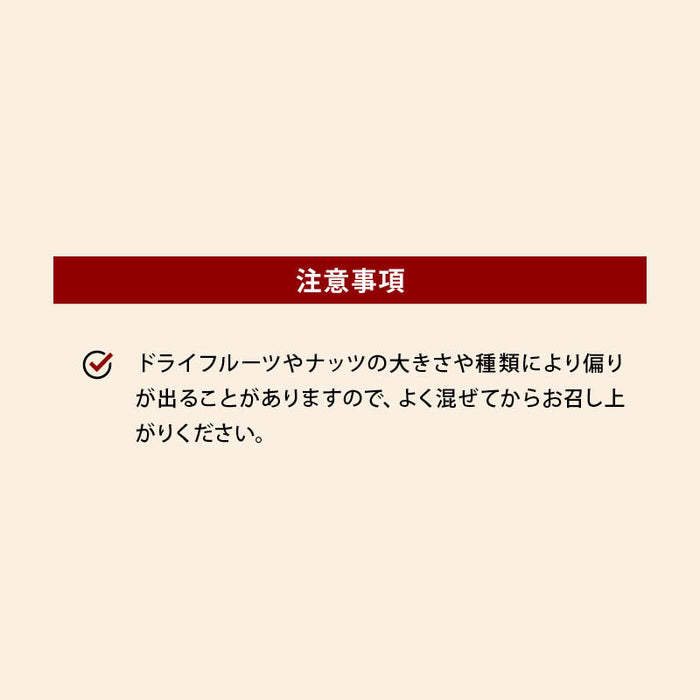 注意事項

ドライフルーツやナッツの大きさや種類により偏りが出ることがありますので、よく混ぜてからお召し上がりください。